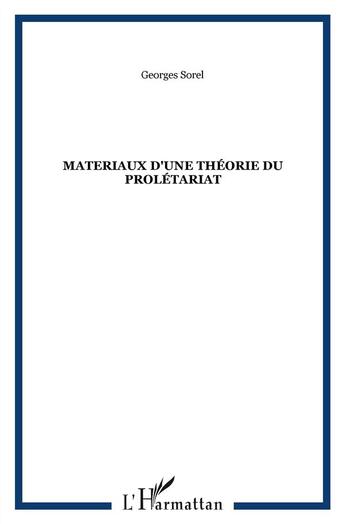 Georges Sorel

MATERIAUX D'UNE THÉORIE DU PROLÉTARIAT

L'Harmattan